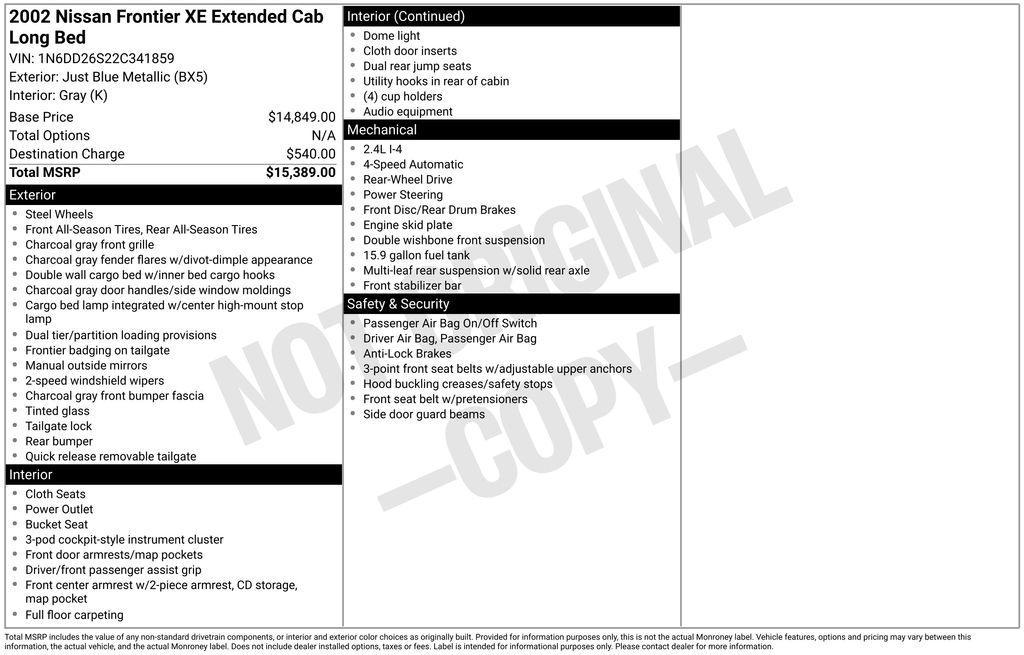 2002 Nissan Frontier XE Extended Cab Long Bed
VIN: 1N6DD26S22C341859
Exterior: Just Blue Metallic (BX5)
Interior: Gray (K)

| Base Price | $14,849.00 |
|---|---|
| Total Options | N/A |
| Destination Charge | $540.00 |
| Total MSRP | $15,389.00 |

Exterior
- Steel Wheels
- Front All-Season Tires, Rear All-Season Tires
- Charcoal gray front grille
- Charcoal gray fender flares w/divot-dimple appearance
- Double wall cargo bed w/inner bed cargo hooks
- Charcoal gray door handles/side window moldings
- Cargo bed lamp integrated w/center high-mount stop lamp
- Dual tier/partition loading provisions
- Frontier badging on tailgate
- Manual outside mirrors
- 2-speed windshield wipers
- Charcoal gray front bumper fascia
- Tinted glass
- Tailgate lock
- Rear bumper
- Quick release removable tailgate

Interior
- Cloth Seats
- Power Outlet
- Bucket Seat
- 3-pod cockpit-style instrument cluster
- Front door armrests/map pockets
- Driver/front passenger assist grip
- Front center armrest w/2-piece armrest, CD storage, map pocket
- Full floor carpeting

Interior (Continued)
- Dome light
- Cloth door inserts
- Dual rear jump seats
- Utility hooks in rear of cabin
- (4) cup holders
- Audio equipment

Mechanical
- 2.4L I-4
- 4-Speed Automatic
- Rear-Wheel Drive
- Power Steering
- Front Disc/Rear Drum Brakes
- Engine skid plate
- Double wishbone front suspension
- 15.9 gallon fuel tank
- Multi-leaf rear suspension w/solid rear axle
- Front stabilizer bar

Safety & Security
- Passenger Air Bag On/Off Switch
- Driver Air Bag, Passenger Air Bag
- Anti-Lock Brakes
- 3-point front seat belts w/adjustable upper anchors
- Hood buckling creases/safety stops
- Front seat belt w/pretensioners
- Side door guard beams

NOT ORIGINAL —COPY—

Total MSRP includes the value of any non-standard drivetrain components, or interior and exterior color choices as originally built. Provided for information purposes only, this is not the actual Monroney label. Vehicle features, options and pricing may vary between this information, the actual vehicle, and the actual Monroney label. Does not include dealer installed options, taxes or fees. Label is intended for informational purposes only. Please contact dealer for more information.